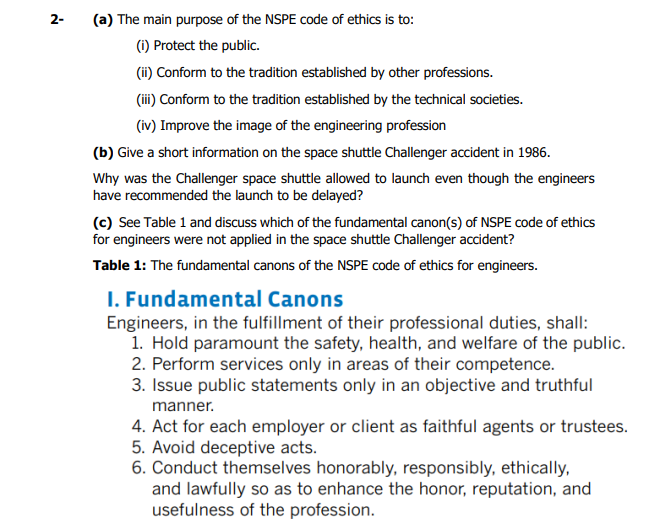 2- (a) The main purpose of the NSPE code of ethics is to:

(i) Protect the public.

(ii) Conform to the tradition established by other professions.

(iii) Conform to the tradition established by the technical societies.

(iv) Improve the image of the engineering profession

(b) Give a short information on the space shuttle Challenger accident in 1986.

Why was the Challenger space shuttle allowed to launch even though the engineers have recommended the launch to be delayed?

(c) See Table 1 and discuss which of the fundamental canon(s) of NSPE code of ethics for engineers were not applied in the space shuttle Challenger accident?

Table 1: The fundamental canons of the NSPE code of ethics for engineers.

I. Fundamental Canons

Engineers, in the fulfillment of their professional duties, shall:
1. Hold paramount the safety, health, and welfare of the public.
2. Perform services only in areas of their competence.
3. Issue public statements only in an objective and truthful manner.
4. Act for each employer or client as faithful agents or trustees.
5. Avoid deceptive acts.
6. Conduct themselves honorably, responsibly, ethically, and lawfully so as to enhance the honor, reputation, and usefulness of the profession.